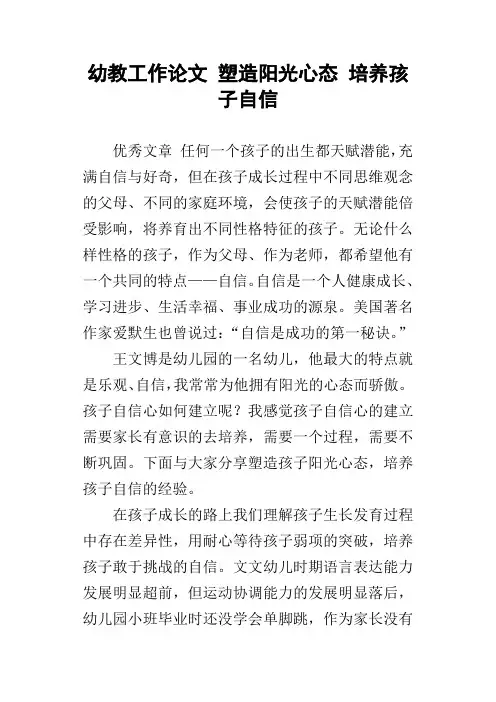 幼教工作论文 塑造阳光心态 培养孩子自信

优秀文章 任何一个孩子的出生都天赋潜能，充满自信与好奇，但在孩子成长过程中不同思维观念的父母、不同的家庭环境，会使孩子的天赋潜能倍受影响，将养育出不同性格特征的孩子。无论什么样性格的孩子，作为父母、作为老师，都希望他有一个共同的特点——自信。自信是一个人健康成长、学习进步、生活幸福、事业成功的源泉。美国著名作家爱默生也曾说过：“自信是成功的第一秘诀。”

王文博是幼儿园的一名幼儿，他最大的特点就是乐观、自信，我常常为他拥有阳光的心态而骄傲。孩子自信心如何建立呢？我感觉孩子自信心的建立需要家长有意识的去培养，需要一个过程，需要不断巩固。下面与大家分享塑造孩子阳光心态，培养孩子自信的经验。

在孩子成长的路上我们理解孩子生长发育过程中存在差异性，用耐心等待孩子弱项的突破，培养孩子敢于挑战的自信。文文幼儿时期语言表达能力发展明显超前，但运动协调能力的发展明显落后，幼儿园小班毕业时还没学会单脚跳，作为家长没有